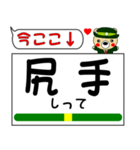 今ここ↓

尻手
しって